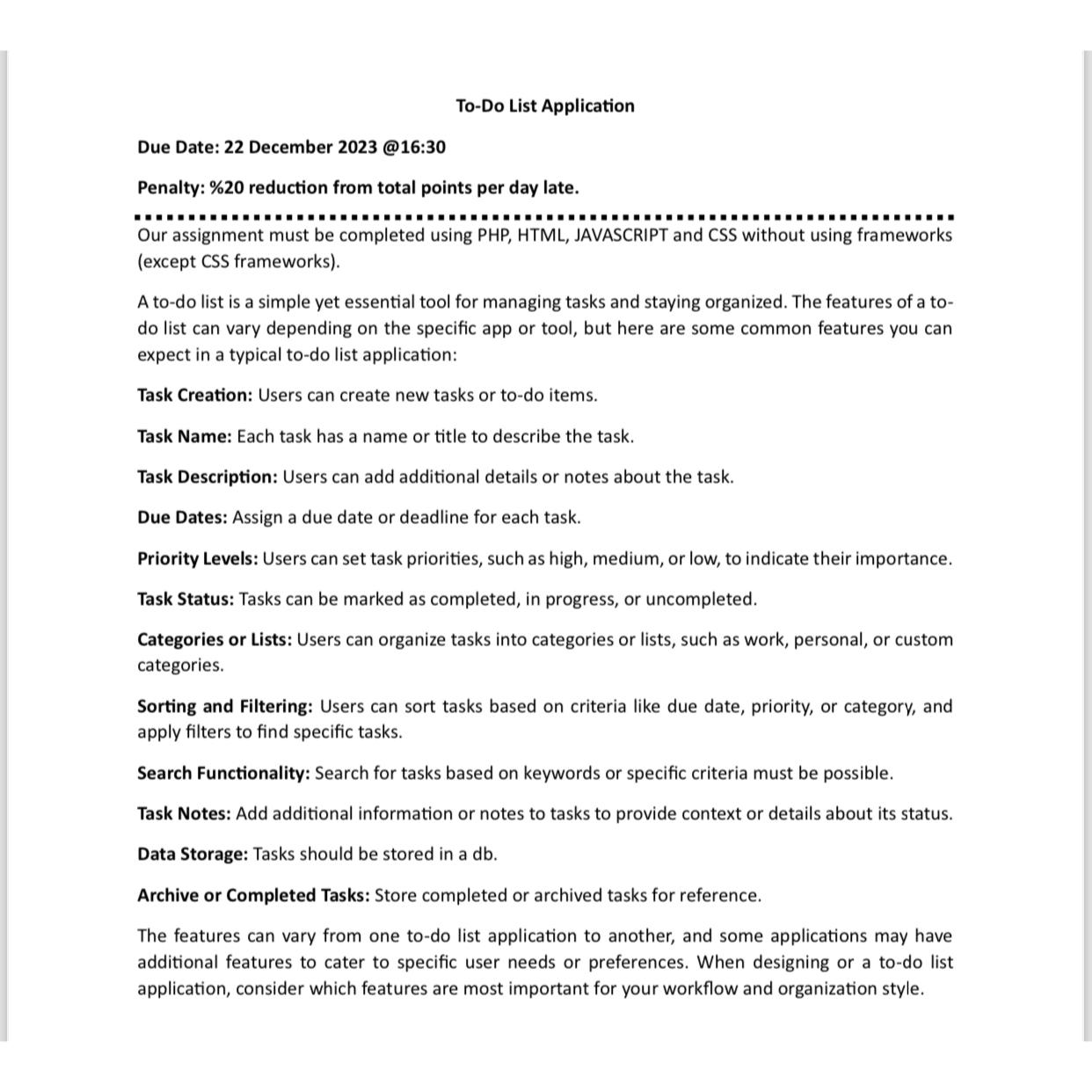 To-Do List Application

Due Date: 22 December 2023 @16:30

Penalty: %20 reduction from total points per day late.

Our assignment must be completed using PHP, HTML, JAVASCRIPT and CSS without using frameworks (except CSS frameworks).

A to-do list is a simple yet essential tool for managing tasks and staying organized. The features of a to-do list can vary depending on the specific app or tool, but here are some common features you can expect in a typical to-do list application:

Task Creation: Users can create new tasks or to-do items.

Task Name: Each task has a name or title to describe the task.

Task Description: Users can add additional details or notes about the task.

Due Dates: Assign a due date or deadline for each task.

Priority Levels: Users can set task priorities, such as high, medium, or low, to indicate their importance.

Task Status: Tasks can be marked as completed, in progress, or uncompleted.

Categories or Lists: Users can organize tasks into categories or lists, such as work, personal, or custom categories.

Sorting and Filtering: Users can sort tasks based on criteria like due date, priority, or category, and apply filters to find specific tasks.

Search Functionality: Search for tasks based on keywords or specific criteria must be possible.

Task Notes: Add additional information or notes to tasks to provide context or details about its status.

Data Storage: Tasks should be stored in a db.

Archive or Completed Tasks: Store completed or archived tasks for reference.

The features can vary from one to-do list application to another, and some applications may have additional features to cater to specific user needs or preferences. When designing or a to-do list application, consider which features are most important for your workflow and organization style.